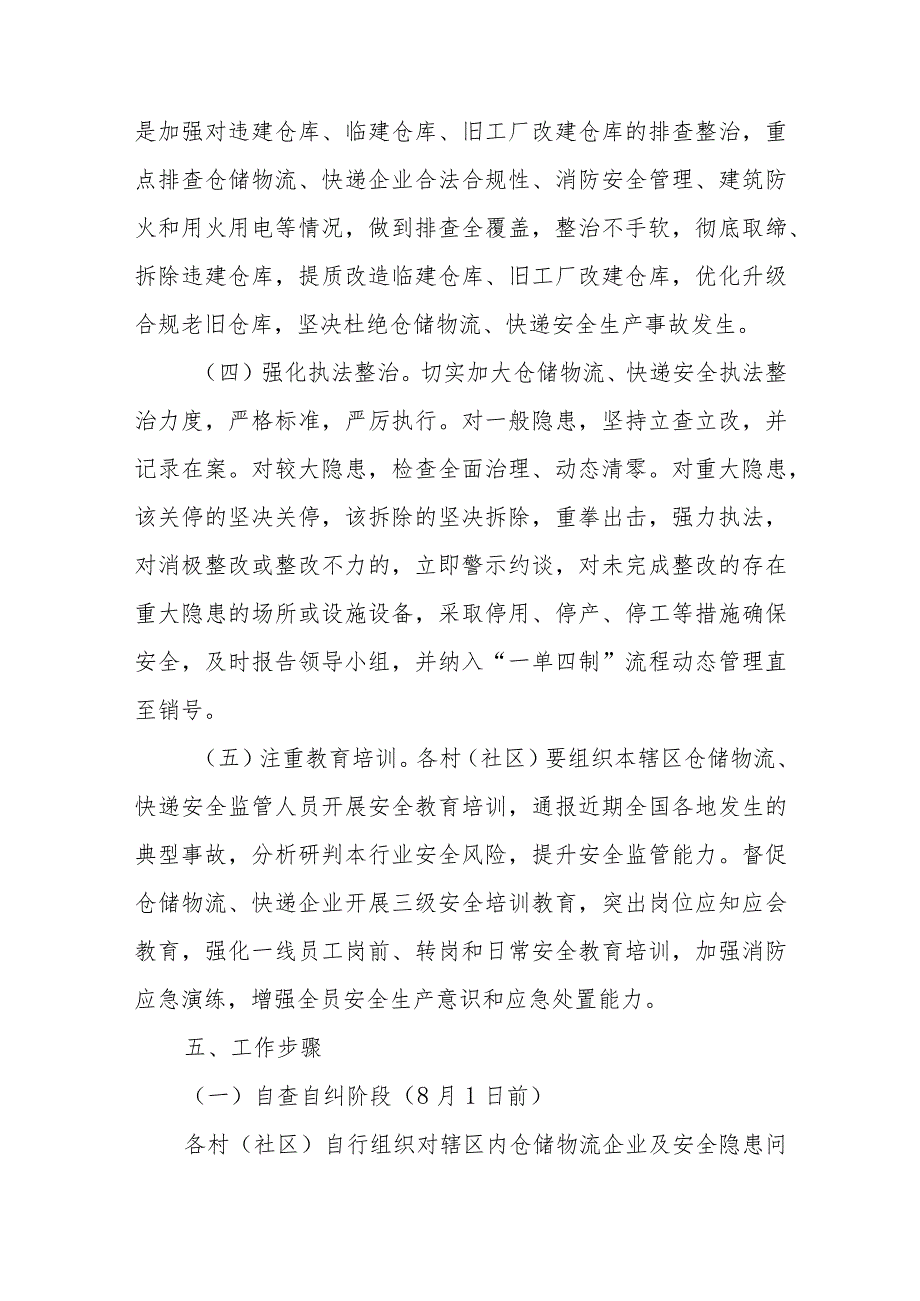 是加强对违建仓库、临建仓库、旧工厂改建仓库的排查整治，重点排查仓储物流、快递企业合法合规性、消防安全管理、建筑防火和用火用电等情况，做到排查全覆盖，整治不手软，彻底取缔、拆除违建仓库，提质改造临建仓库、旧工厂改建仓库，优化升级合规老旧仓库，坚决杜绝仓储物流、快递安全生产事故发生。

（四）强化执法整治。切实加大仓储物流、快递安全执法整治力度，严格标准，严厉执行。对一般隐患，坚持立查立改，并记录在案。对较大隐患，检查全面治理、动态清零。对重大隐患，该关停的坚决关停，该拆除的坚决拆除，重拳出击，强力执法，对消极整改或整改不力的，立即警示约谈，对未完成整改的存在重大隐患的场所或设施设备，采取停用、停产、停工等措施确保安全，及时报告领导小组，并纳入“一单四制”流程动态管理直至销号。

（五）注重教育培训。各村（社区）要组织本辖区仓储物流、快递安全监管人员开展安全教育培训，通报近期全国各地发生的典型事故，分析研判本行业安全风险，提升安全监管能力。督促仓储物流、快递企业开展三级安全培训教育，突出岗位应知应会教育，强化一线员工岗前、转岗和日常安全教育培训，加强消防应急演练，增强全员安全生产意识和应急处置能力。

五、工作步骤

（一）自查自纠阶段（8月1日前）

各村（社区）自行组织对辖区内仓储物流企业及安全隐患问